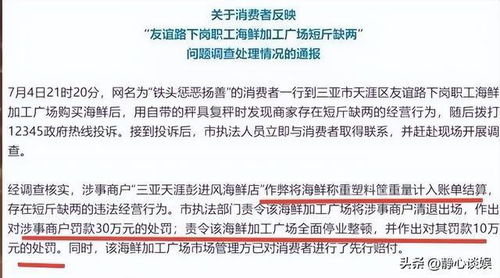 关于消费者反映
“友谊路下岗职工海鲜加工广场短斤缺两”
问题调查处理情况的通报

7月4日21时20分，网名为“铁头惩恶扬善”的消费者一行到三亚市天涯区友谊路下岗职工海鲜加工广场购买海鲜后，用自带的秤具复秤时发现商家存在短斤缺两的经营行为，随后拨打12345政府热线投诉。接到投诉后，市执法人员立即与消费者取得联系，并赶赴现场开展调查。

经调查核实，涉事商户“三亚天涯彭进风海鲜店”作弊将海鲜称重塑料筐重量计入账单结算，存在短斤缺两的违法经营行为。市执法部门责令该海鲜加工广场将涉事商户清退出场，作出对涉事商户罚款30万元的处罚；责令该海鲜加工广场全面停业整顿，并作出对其罚款10万元的处罚。同时，该海鲜加工广场市场管理方已对消费者进行了先行赔付。

头条 @静心谈娱